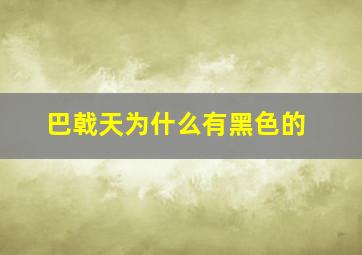 巴戟天为什么有黑色的